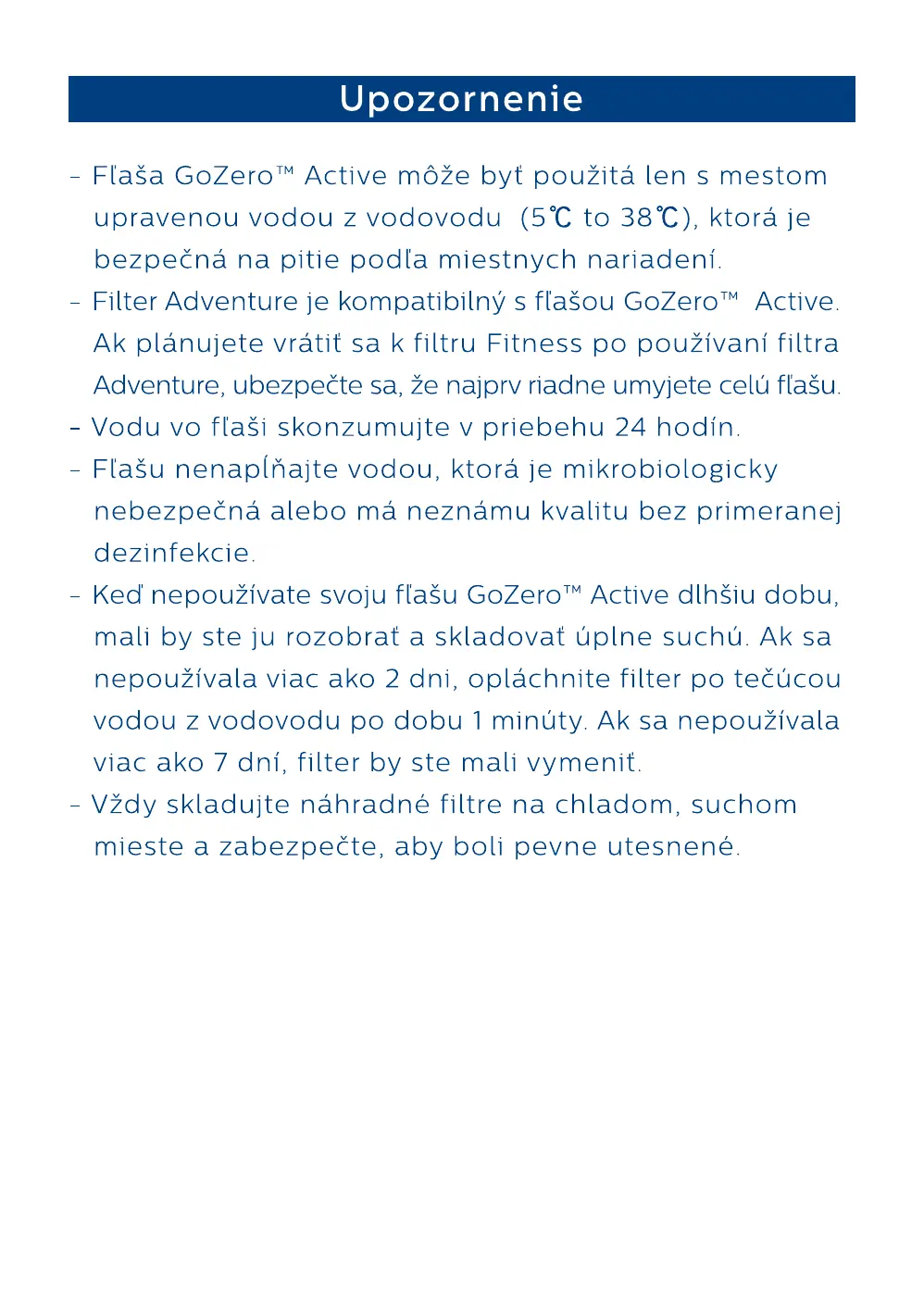 Upozornenie

- Fľaša GoZero™ Active môže byť použitá len s mestom upravenou vodou z vodovodu (5℃ to 38℃), ktorá je bezpečná na pitie podľa miestnych nariadení.
- Filter Adventure je kompatibilný s fľašou GoZero™ Active. Ak plánujete vrátiť sa k filtru Fitness po používaní filtra Adventure, ubezpečte sa, že najprv riadne umyjete celú fľašu.
- Vodu vo fľaši skonzumujte v priebehu 24 hodín.
- Fľašu nenapĺňajte vodou, ktorá je mikrobiologicky nebezpečná alebo má neznámu kvalitu bez primeranej dezinfekcie.
- Keď nepoužívate svoju fľašu GoZero™ Active dlhšiu dobu, mali by ste ju rozobrať a skladovať úplne suchú. Ak sa nepoužívala viac ako 2 dni, opláchnite filter po tečúcou vodou z vodovodu po dobu 1 minúty. Ak sa nepoužívala viac ako 7 dní, filter by ste mali vymeniť.
- Vždy skladujte náhradné filtre na chladom, suchom mieste a zabezpečte, aby boli pevne utesnené.